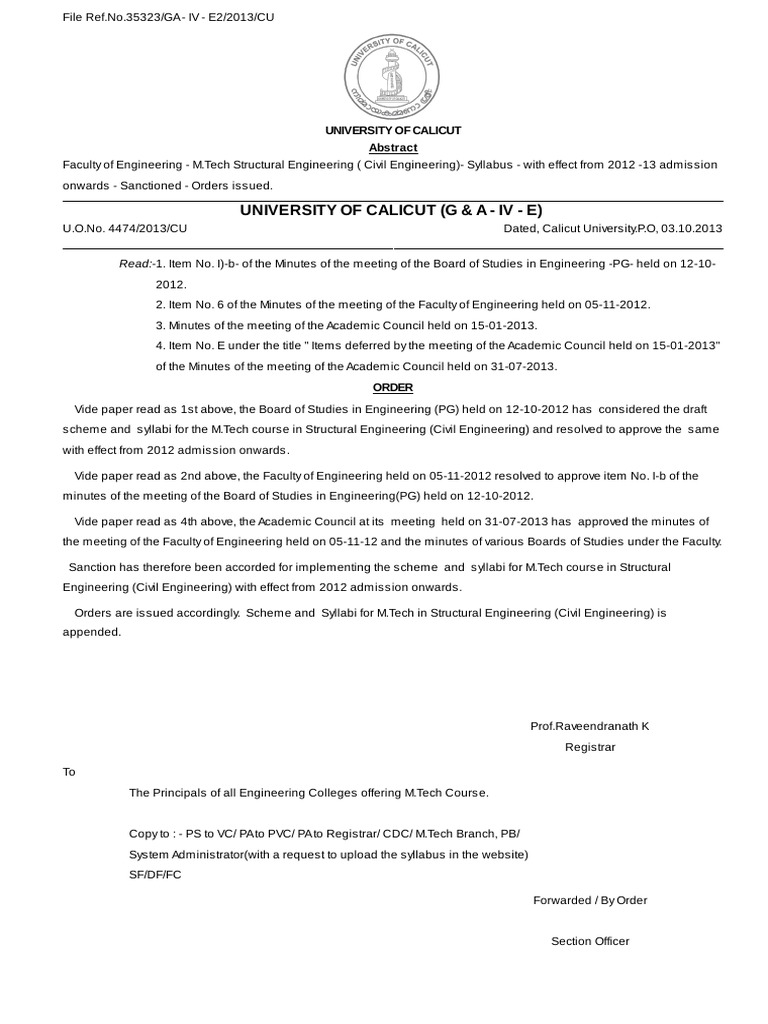 File Ref.No.35323/GA - IV - E2/2013/CU

UNIVERSITY OF CALICUT

UNIVERSITY OF CALICUT
Abstract
Faculty of Engineering - M.Tech Structural Engineering ( Civil Engineering)- Syllabus - with effect from 2012 -13 admission onwards - Sanctioned - Orders issued.

UNIVERSITY OF CALICUT (G & A - IV - E)

U.O.No. 4474/2013/CU

Dated, Calicut University.P.O, 03.10.2013

Read:-1. Item No. I)-b- of the Minutes of the meeting of the Board of Studies in Engineering -PG- held on 12-10-2012.
2. Item No. 6 of the Minutes of the meeting of the Faculty of Engineering held on 05-11-2012.
3. Minutes of the meeting of the Academic Council held on 15-01-2013.
4. Item No. E under the title " Items deferred by the meeting of the Academic Council held on 15-01-2013" of the Minutes of the meeting of the Academic Council held on 31-07-2013.

ORDER

Vide paper read as 1st above, the Board of Studies in Engineering (PG) held on 12-10-2012 has considered the draft scheme and syllabi for the M.Tech course in Structural Engineering (Civil Engineering) and resolved to approve the same with effect from 2012 admission onwards.

Vide paper read as 2nd above, the Faculty of Engineering held on 05-11-2012 resolved to approve item No. I-b of the minutes of the meeting of the Board of Studies in Engineering(PG) held on 12-10-2012.

Vide paper read as 4th above, the Academic Council at its meeting held on 31-07-2013 has approved the minutes of the meeting of the Faculty of Engineering held on 05-11-12 and the minutes of various Boards of Studies under the Faculty.

Sanction has therefore been accorded for implementing the scheme and syllabi for M.Tech course in Structural Engineering (Civil Engineering) with effect from 2012 admission onwards.

Orders are issued accordingly. Scheme and Syllabi for M.Tech in Structural Engineering (Civil Engineering) is appended.

Prof.Raveendranath K
Registrar

To

The Principals of all Engineering Colleges offering M.Tech Course.

Copy to : - PS to VC/ PAto PVC/ PAto Registrar/ CDC/ M.Tech Branch, PB/ System Administrator(with a request to upload the syllabus in the website)
SF/DF/FC

Forwarded / By Order

Section Officer